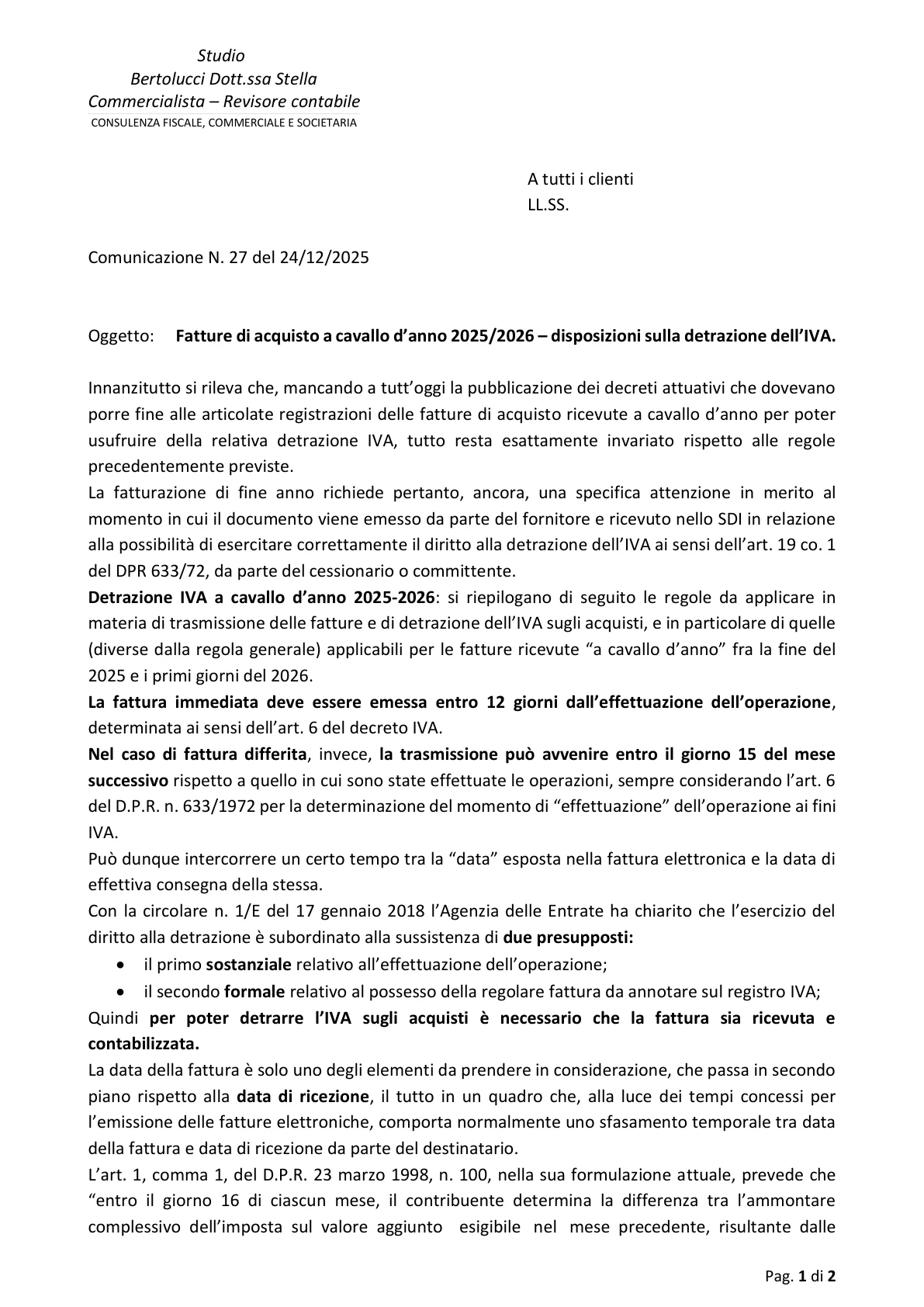 Studio
Bertolucci Dott.ssa Stella
Commercialista – Revisore contabile
CONSULENZA FISCALE, COMMERCIALE E SOCIETARIA

A tutti i clienti
LL.SS.

Comunicazione N. 27 del 24/12/2025

Oggetto: Fatture di acquisto a cavallo d'anno 2025/2026 – disposizioni sulla detrazione dell'IVA.

Innanzitutto si rileva che, mancando a tutt'oggi la pubblicazione dei decreti attuativi che dovevano porre fine alle articolate registrazioni delle fatture di acquisto ricevute a cavallo d'anno per poter usufruire della relativa detrazione IVA, tutto resta esattamente invariato rispetto alle regole precedentemente previste.
La fatturazione di fine anno richiede pertanto, ancora, una specifica attenzione in merito al momento in cui il documento viene emesso da parte del fornitore e ricevuto nello SDI in relazione alla possibilità di esercitare correttamente il diritto alla detrazione dell'IVA ai sensi dell'art. 19 co. 1 del DPR 633/72, da parte del cessionario o committente.
Detrazione IVA a cavallo d'anno 2025-2026: si riepilogano di seguito le regole da applicare in materia di trasmissione delle fatture e di detrazione dell'IVA sugli acquisti, e in particolare di quelle (diverse dalla regola generale) applicabili per le fatture ricevute "a cavallo d'anno" fra la fine del 2025 e i primi giorni del 2026.
La fattura immediata deve essere emessa entro 12 giorni dall'effettuazione dell'operazione, determinata ai sensi dell'art. 6 del decreto IVA.
Nel caso di fattura differita, invece, la trasmissione può avvenire entro il giorno 15 del mese successivo rispetto a quello in cui sono state effettuate le operazioni, sempre considerando l'art. 6 del D.P.R. n. 633/1972 per la determinazione del momento di "effettuazione" dell'operazione ai fini IVA.
Può dunque intercorrere un certo tempo tra la "data" esposta nella fattura elettronica e la data di effettiva consegna della stessa.
Con la circolare n. 1/E del 17 gennaio 2018 l'Agenzia delle Entrate ha chiarito che l'esercizio del diritto alla detrazione è subordinato alla sussistenza di due presupposti:
• il primo sostanziale relativo all'effettuazione dell'operazione;
• il secondo formale relativo al possesso della regolare fattura da annotare sul registro IVA;
Quindi per poter detrarre l'IVA sugli acquisti è necessario che la fattura sia ricevuta e contabilizzata.
La data della fattura è solo uno degli elementi da prendere in considerazione, che passa in secondo piano rispetto alla data di ricezione, il tutto in un quadro che, alla luce dei tempi concessi per l'emissione delle fatture elettroniche, comporta normalmente uno sfasamento temporale tra data della fattura e data di ricezione da parte del destinatario.
L'art. 1, comma 1, del D.P.R. 23 marzo 1998, n. 100, nella sua formulazione attuale, prevede che "entro il giorno 16 di ciascun mese, il contribuente determina la differenza tra l'ammontare complessivo dell'imposta sul valore aggiunto esigibile nel mese precedente, risultante dalle

Pag. 1 di 2